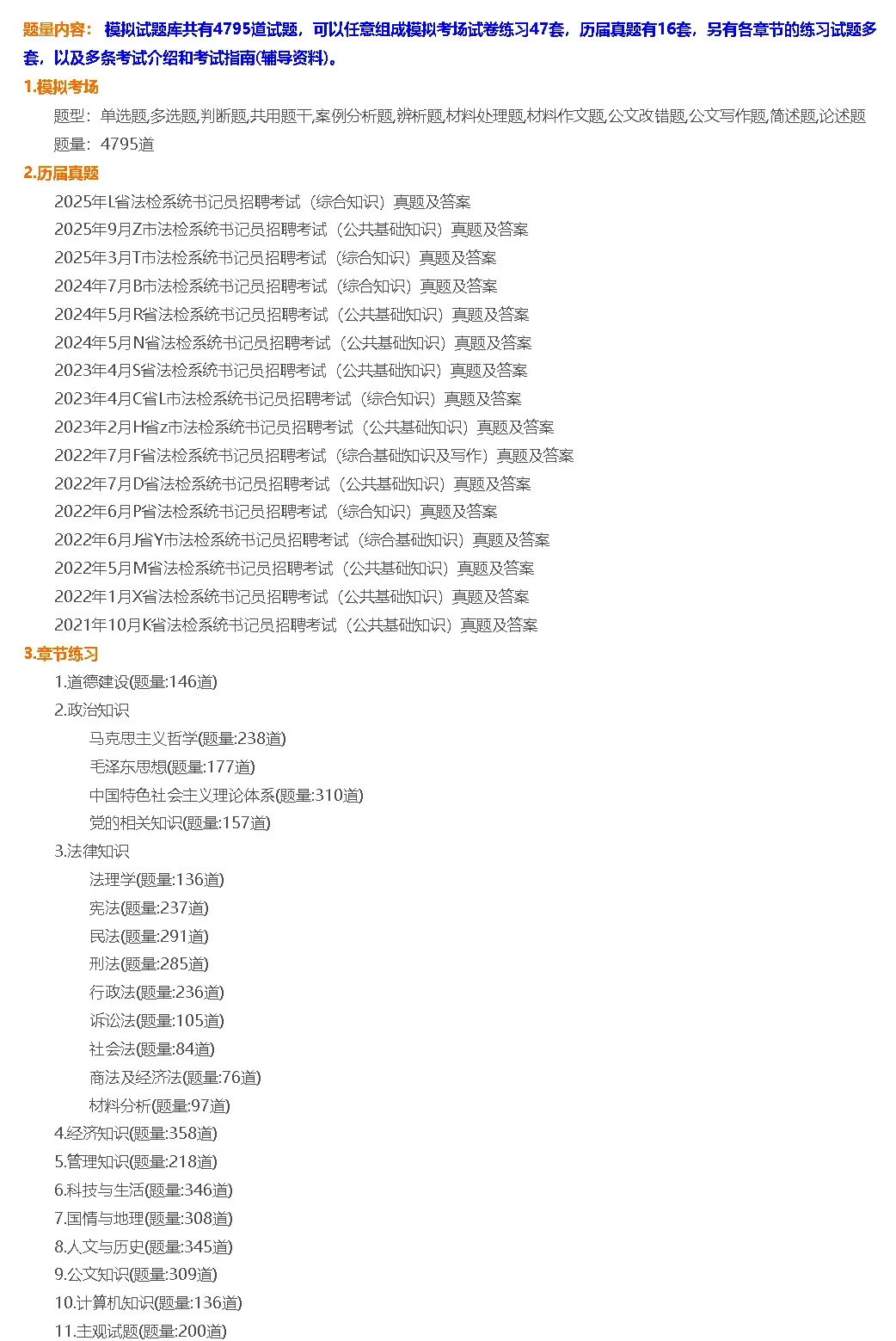 题量内容： 模拟试题库共有4795道试题，可以任意组成模拟考场试卷练习47套，历届真题有16套，另有各章节的练习试题多套，以及多条考试介绍和考试指南(辅导资料)。

1.模拟考场

题型：单选题,多选题,判断题,共用题干,案例分析题,辨析题,材料处理题,材料作文题,公文改错题,公文写作题,简述题,论述题

题量：4795道

2.历届真题

2025年L省法检系统书记员招聘考试（综合知识）真题及答案

2025年9月Z市法检系统书记员招聘考试（公共基础知识）真题及答案

2025年3月T市法检系统书记员招聘考试（综合知识）真题及答案

2024年7月B市法检系统书记员招聘考试（综合知识）真题及答案

2024年5月R省法检系统书记员招聘考试（公共基础知识）真题及答案

2024年5月N省法检系统书记员招聘考试（公共基础知识）真题及答案

2023年4月S省法检系统书记员招聘考试（公共基础知识）真题及答案

2023年4月C省L市法检系统书记员招聘考试（综合知识）真题及答案

2023年2月H省z市法检系统书记员招聘考试（公共基础知识）真题及答案

2022年7月F省法检系统书记员招聘考试（综合基础知识及写作）真题及答案

2022年7月D省法检系统书记员招聘考试（公共基础知识）真题及答案

2022年6月P省法检系统书记员招聘考试（综合知识）真题及答案

2022年6月J省Y市法检系统书记员招聘考试（综合基础知识）真题及答案

2022年5月M省法检系统书记员招聘考试（公共基础知识）真题及答案

2022年1月X省法检系统书记员招聘考试（公共基础知识）真题及答案

2021年10月K省法检系统书记员招聘考试（公共基础知识）真题及答案

3.章节练习

1.道德建设(题量:146道)

2.政治知识

马克思主义哲学(题量:238道)

毛泽东思想(题量:177道)

中国特色社会主义理论体系(题量:310道)

党的相关知识(题量:157道)

3.法律知识

法理学(题量:136道)

宪法(题量:237道)

民法(题量:291道)

刑法(题量:285道)

行政法(题量:236道)

诉讼法(题量:105道)

社会法(题量:84道)

商法及经济法(题量:76道)

材料分析(题量:97道)

4.经济知识(题量:358道)

5.管理知识(题量:218道)

6.科技与生活(题量:346道)

7.国情与地理(题量:308道)

8.人文与历史(题量:345道)

9.公文知识(题量:309道)

10.计算机知识(题量:136道)

11.主观试题(题量:200道)